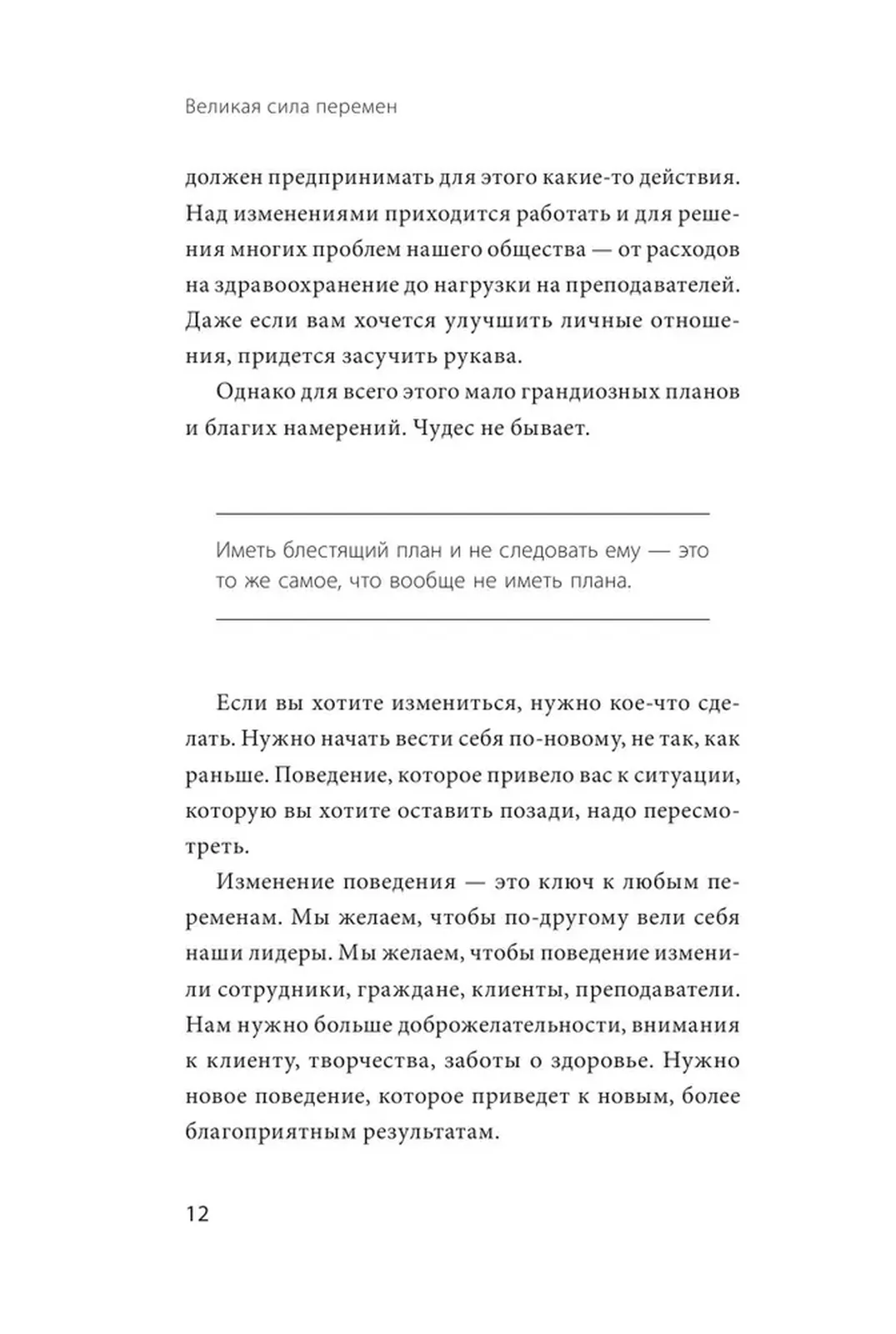 Великая сила перемен

должен предпринимать для этого какие-то действия. Над изменениями приходится работать и для решения многих проблем нашего общества — от расходов на здравоохранение до нагрузки на преподавателей. Даже если вам хочется улучшить личные отношения, придется засучить рукава.

Однако для всего этого мало грандиозных планов и благих намерений. Чудес не бывает.

Иметь блестящий план и не следовать ему — это то же самое, что вообще не иметь плана.

Если вы хотите измениться, нужно кое-что сделать. Нужно начать вести себя по-новому, не так, как раньше. Поведение, которое привело вас к ситуации, которую вы хотите оставить позади, надо пересмотреть.

Изменение поведения — это ключ к любым переменам. Мы желаем, чтобы по-другому вели себя наши лидеры. Мы желаем, чтобы поведение изменили сотрудники, граждане, клиенты, преподаватели. Нам нужно больше доброжелательности, внимания к клиенту, творчества, заботы о здоровье. Нужно новое поведение, которое приведет к новым, более благоприятным результатам.

12